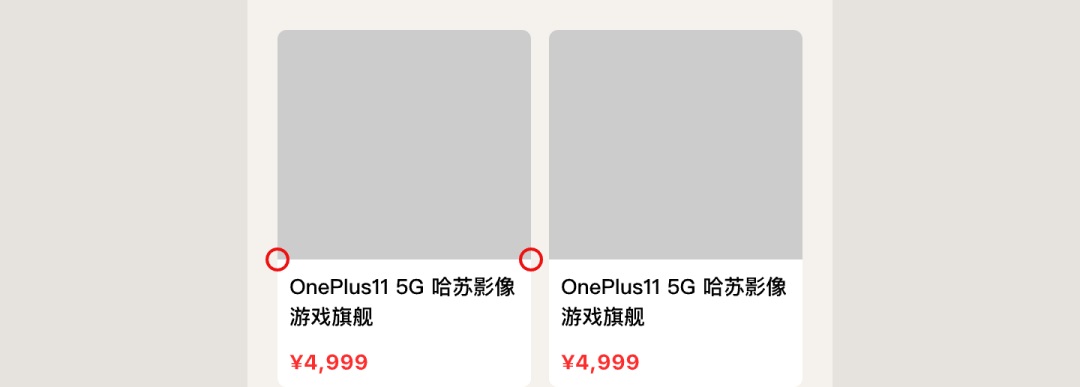 OnePlus11 5G 哈苏影像游戏旗舰

¥4,999

OnePlus11 5G 哈苏影像游戏旗舰

¥4,999